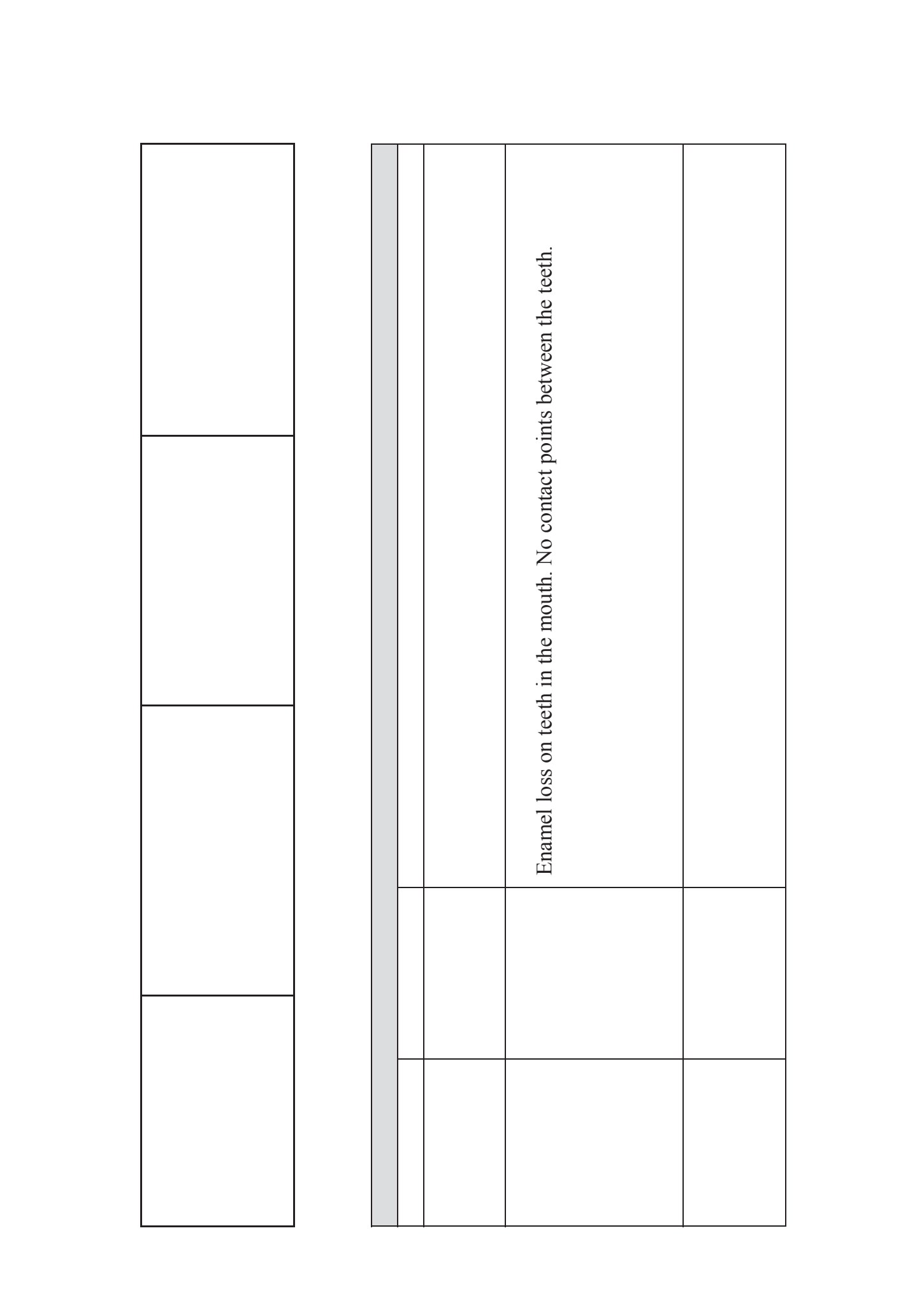 Enamel loss on teeth in the mouth. No contact points between the teeth.